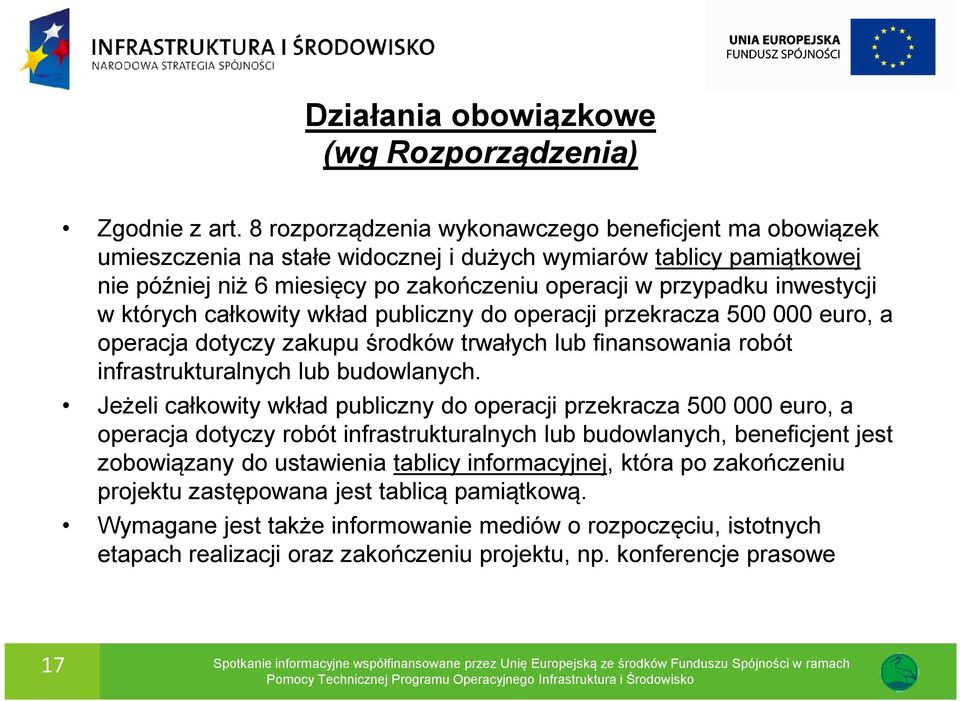 INFRASTRUKTURA I ŚRODOWISKO
NARODOWA STRATEGIA SPÓJNOŚCI

UNIA EUROPEJSKA
FUNDUSZ SPÓJNOŚCI

Działania obowiązkowe
(wg Rozporządzenia)

• Zgodnie z art. 8 rozporządzenia wykonawczego beneficjent ma obowiązek umieszczenia na stałe widocznej i dużych wymiarów tablicy pamiątkowej nie później niż 6 miesięcy po zakończeniu operacji w przypadku inwestycji w których całkowity wkład publiczny do operacji przekracza 500 000 euro, a operacja dotyczy zakupu środków trwałych lub finansowania robót infrastrukturalnych lub budowlanych.

• Jeżeli całkowity wkład publiczny do operacji przekracza 500 000 euro, a operacja dotyczy robót infrastrukturalnych lub budowlanych, beneficjent jest zobowiązany do ustawienia tablicy informacyjnej, która po zakończeniu projektu zastępowana jest tablicą pamiątkową.

• Wymagane jest także informowanie mediów o rozpoczęciu, istotnych etapach realizacji oraz zakończeniu projektu, np. konferencje prasowe

17

Spotkanie informacyjne współfinansowane przez Unię Europejską ze środków Funduszu Spójności w ramach Pomocy Technicznej Programu Operacyjnego Infrastruktura i Środowisko